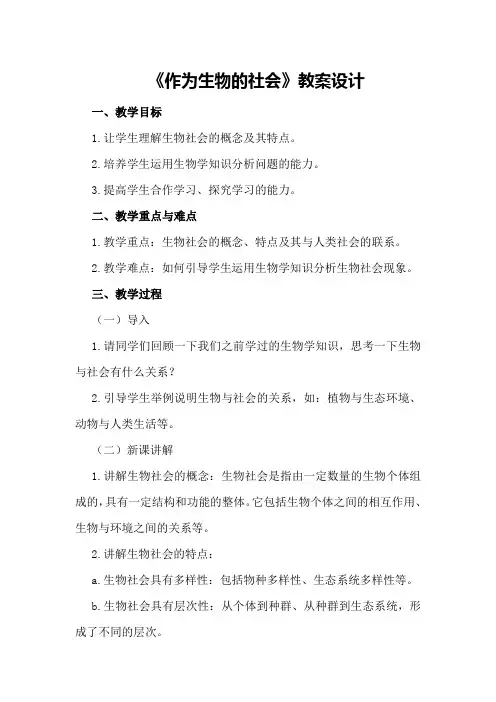 《作为生物的社会》教案设计

一、教学目标

1.让学生理解生物社会的概念及其特点。

2.培养学生运用生物学知识分析问题的能力。

3.提高学生合作学习、探究学习的能力。

二、教学重点与难点

1.教学重点：生物社会的概念、特点及其与人类社会的联系。

2.教学难点：如何引导学生运用生物学知识分析生物社会现象。

三、教学过程

（一）导入

1.请同学们回顾一下我们之前学过的生物学知识，思考一下生物与社会有什么关系？

2.引导学生举例说明生物与社会的关系，如：植物与生态环境、动物与人类生活等。

（二）新课讲解

1.讲解生物社会的概念：生物社会是指由一定数量的生物个体组成的，具有一定结构和功能的整体。它包括生物个体之间的相互作用、生物与环境之间的关系等。

2.讲解生物社会的特点：

a.生物社会具有多样性：包括物种多样性、生态系统多样性等。

b.生物社会具有层次性：从个体到种群、从种群到生态系统，形成了不同的层次。